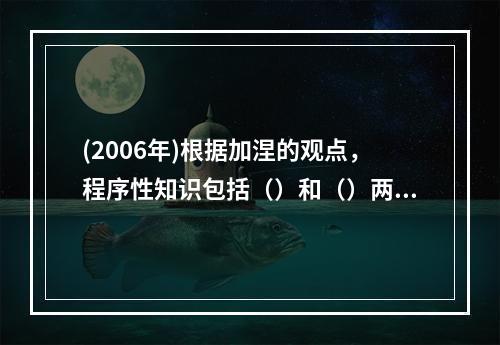 (2006年)根据加涅的观点，程序性知识包括（）和（）两...